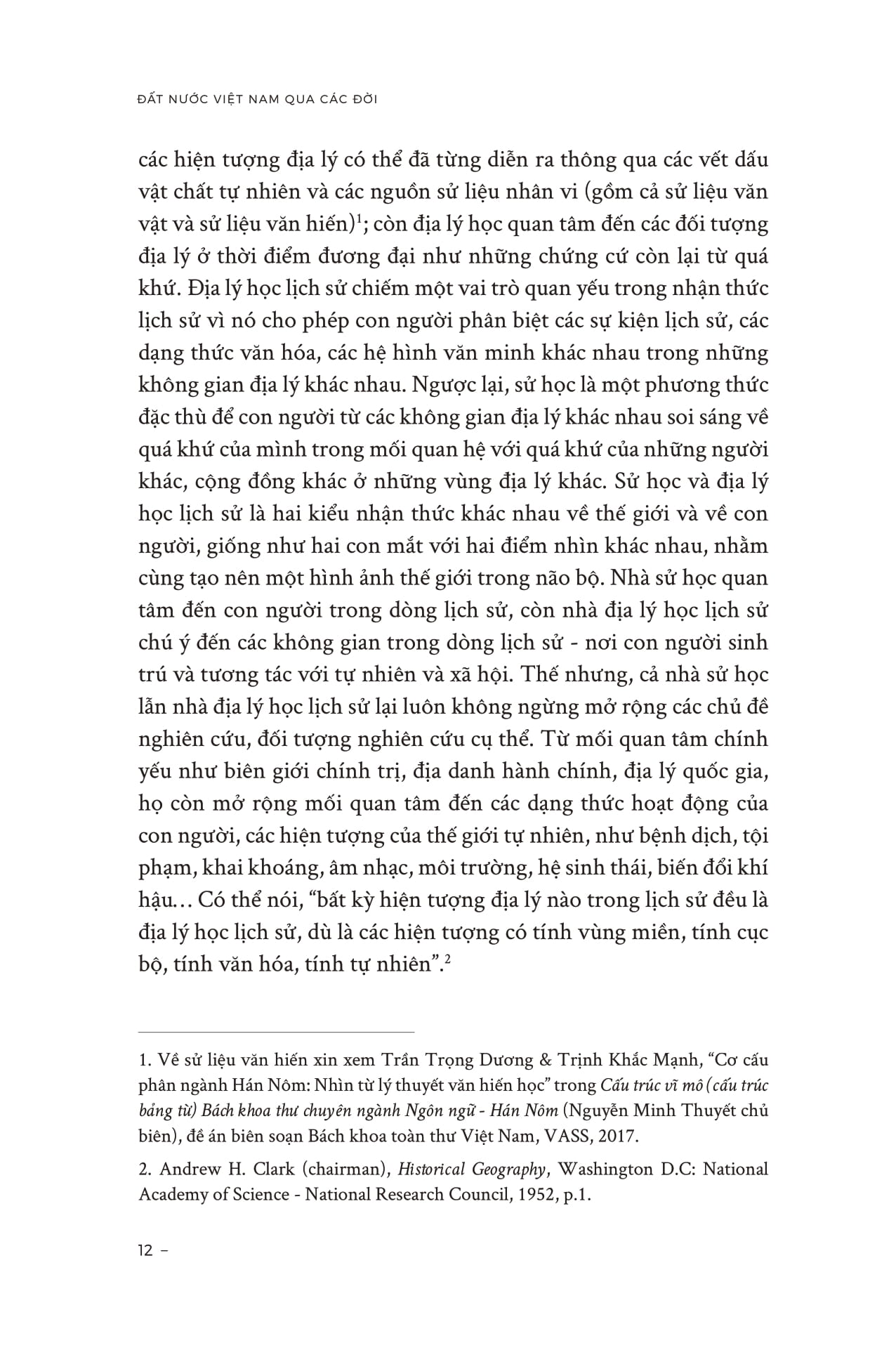 ĐẤT NƯỚC VIỆT NAM QUA CÁC ĐỜI

các hiện tượng địa lý có thể đã từng diễn ra thông qua các vết dấu vật chất tự nhiên và các nguồn sử liệu nhân vi (gồm cả sử liệu văn vật và sử liệu văn hiến)$^1$; còn địa lý học quan tâm đến các đối tượng địa lý ở thời điểm đương đại như những chứng cứ còn lại từ quá khứ. Địa lý học lịch sử chiếm một vai trò quan yếu trong nhận thức lịch sử vì nó cho phép con người phân biệt các sự kiện lịch sử, các dạng thức văn hóa, các hệ hình văn minh khác nhau trong những không gian địa lý khác nhau. Ngược lại, sử học là một phương thức đặc thù để con người từ các không gian địa lý khác nhau soi sáng về quá khứ của mình trong mối quan hệ với quá khứ của những người khác, cộng đồng khác ở những vùng địa lý khác. Sử học và địa lý học lịch sử là hai kiểu nhận thức khác nhau về thế giới và về con người, giống như hai con mắt với hai điểm nhìn khác nhau, nhằm cùng tạo nên một hình ảnh thế giới trong não bộ. Nhà sử học quan tâm đến con người trong dòng lịch sử, còn nhà địa lý học lịch sử chú ý đến các không gian trong dòng lịch sử - nơi con người sinh trú và tương tác với tự nhiên và xã hội. Thế nhưng, cả nhà sử học lẫn nhà địa lý học lịch sử lại luôn không ngừng mở rộng các chủ đề nghiên cứu, đối tượng nghiên cứu cụ thể. Từ mối quan tâm chính yếu như biên giới chính trị, địa danh hành chính, địa lý quốc gia, họ còn mở rộng mối quan tâm đến các dạng thức hoạt động của con người, các hiện tượng của thế giới tự nhiên, như bệnh dịch, tội phạm, khai khoáng, âm nhạc, môi trường, hệ sinh thái, biến đổi khí hậu... Có thể nói, “bất kỳ hiện tượng địa lý nào trong lịch sử đều là địa lý học lịch sử, dù là các hiện tượng có tính vùng miền, tính cục bộ, tính văn hóa, tính tự nhiên”.$^2$

1. Về sử liệu văn hiến xin xem Trần Trọng Dương & Trịnh Khắc Mạnh, “Cơ cấu phân ngành Hán Nôm: Nhìn từ lý thuyết văn hiến học” trong Cấu trúc vĩ mô (cấu trúc bảng từ) Bách khoa thư chuyên ngành Ngôn ngữ - Hán Nôm (Nguyễn Minh Thuyết chủ biên), đề án biên soạn Bách khoa toàn thư Việt Nam, VASS, 2017.

2. Andrew H. Clark (chairman), Historical Geography, Washington D.C: National Academy of Science - National Research Council, 1952, p.1.

12 –